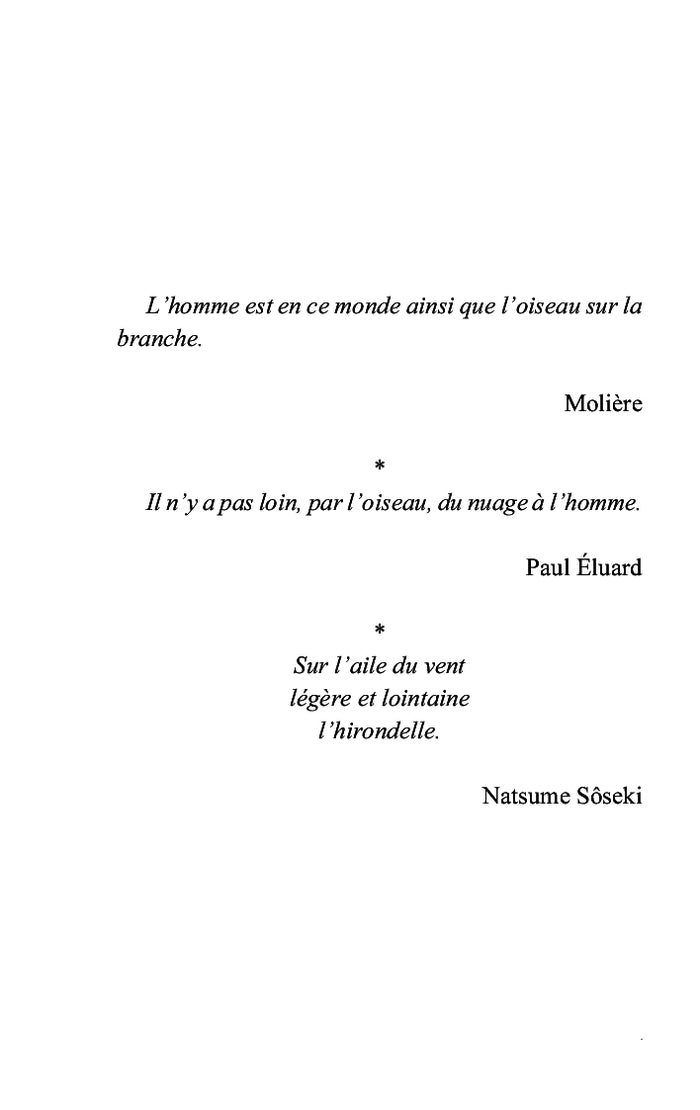 L'homme est en ce monde ainsi que l'oiseau sur la branche.

Molière

*

Il n'y a pas loin, par l'oiseau, du nuage à l'homme.

Paul Éluard

*

Sur l'aile du vent
légère et lointaine
l'hirondelle.

Natsume Sôseki